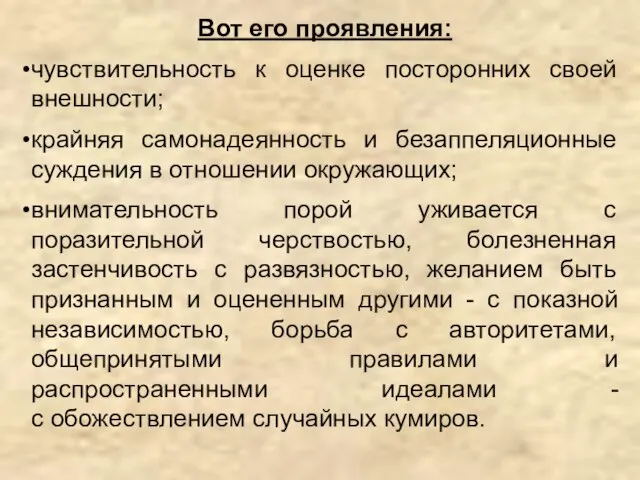 Вот его проявления:

•чувствительность к оценке посторонних своей внешности;

•крайняя самонадеянность и безаппеляционные суждения в отношении окружающих;

•внимательность порой уживается с поразительной черствостью, болезненная застенчивость с развязностью, желанием быть признанным и оцененным другими - с показной независимостью, борьба с авторитетами, общепринятыми правилами и распространенными идеалами - с обожествлением случайных кумиров.